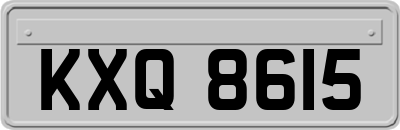 KXQ 8615